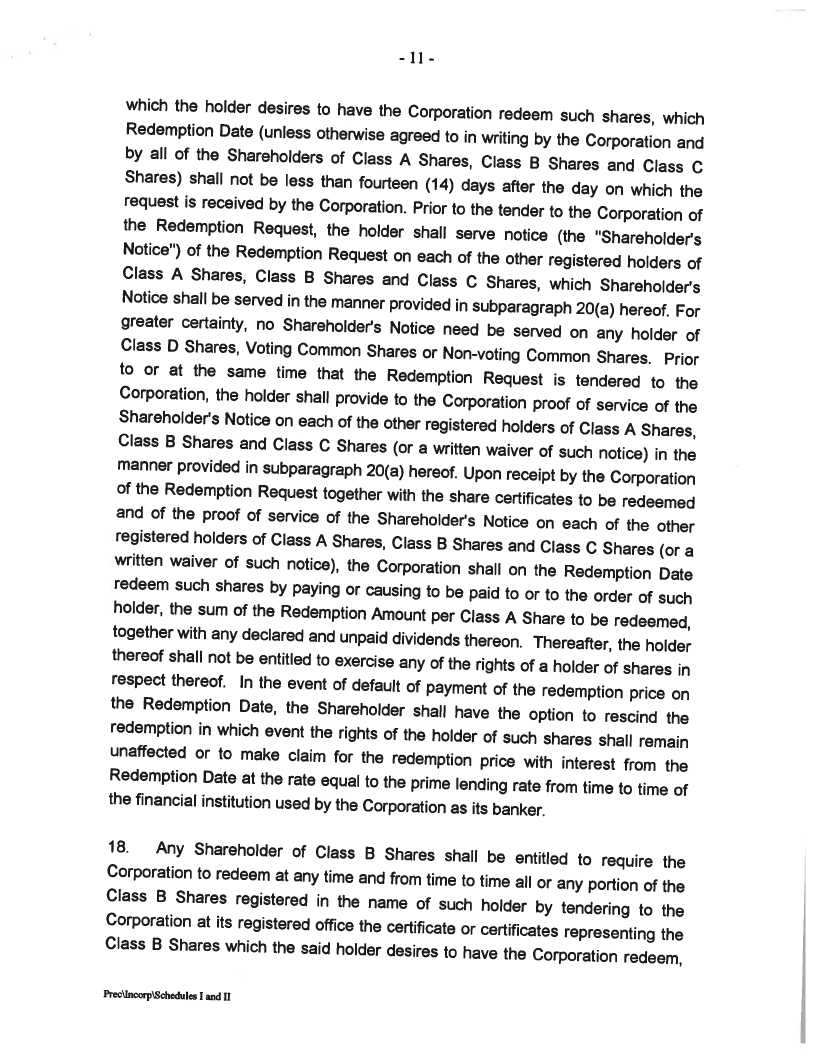 - 11 -

which the holder desires to have the Corporation redeem such shares, which Redemption Date (unless otherwise agreed to in writing by the Corporation and by all of the Shareholders of Class A Shares, Class B Shares and Class C Shares) shall not be less than fourteen (14) days after the day on which the request is received by the Corporation. Prior to the tender to the Corporation of the Redemption Request, the holder shall serve notice (the "Shareholder's Notice") of the Redemption Request on each of the other registered holders of Class A Shares, Class B Shares and Class C Shares, which Shareholder's Notice shall be served in the manner provided in subparagraph 20(a) hereof. For greater certainty, no Shareholder's Notice need be served on any holder of Class D Shares, Voting Common Shares or Non-voting Common Shares. Prior to or at the same time that the Redemption Request is tendered to the Corporation, the holder shall provide to the Corporation proof of service of the Shareholder's Notice on each of the other registered holders of Class A Shares, Class B Shares and Class C Shares (or a written waiver of such notice) in the manner provided in subparagraph 20(a) hereof. Upon receipt by the Corporation of the Redemption Request together with the share certificates to be redeemed and of the proof of service of the Shareholder's Notice on each of the other registered holders of Class A Shares, Class B Shares and Class C Shares (or a written waiver of such notice), the Corporation shall on the Redemption Date redeem such shares by paying or causing to be paid to or to the order of such holder, the sum of the Redemption Amount per Class A Share to be redeemed, together with any declared and unpaid dividends thereon. Thereafter, the holder thereof shall not be entitled to exercise any of the rights of a holder of shares in respect thereof. In the event of default of payment of the redemption price on the Redemption Date, the Shareholder shall have the option to rescind the redemption in which event the rights of the holder of such shares shall remain unaffected or to make claim for the redemption price with interest from the Redemption Date at the rate equal to the prime lending rate from time to time of the financial institution used by the Corporation as its banker.

18. Any Shareholder of Class B Shares shall be entitled to require the Corporation to redeem at any time and from time to time all or any portion of the Class B Shares registered in the name of such holder by tendering to the Corporation at its registered office the certificate or certificates representing the Class B Shares which the said holder desires to have the Corporation redeem,

Prec\Incorp\Schedules I and II